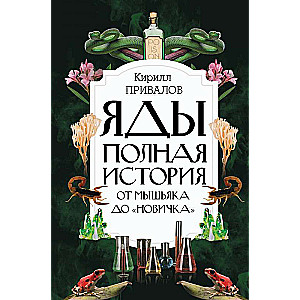 PO IS ON

Кирилл
ПРИВАЛОВ

ЯДЫ
ПОЛНАЯ
ИСТОРИЯ
ОТ МЫШЬЯКА
ДО «НОВИЧКА»